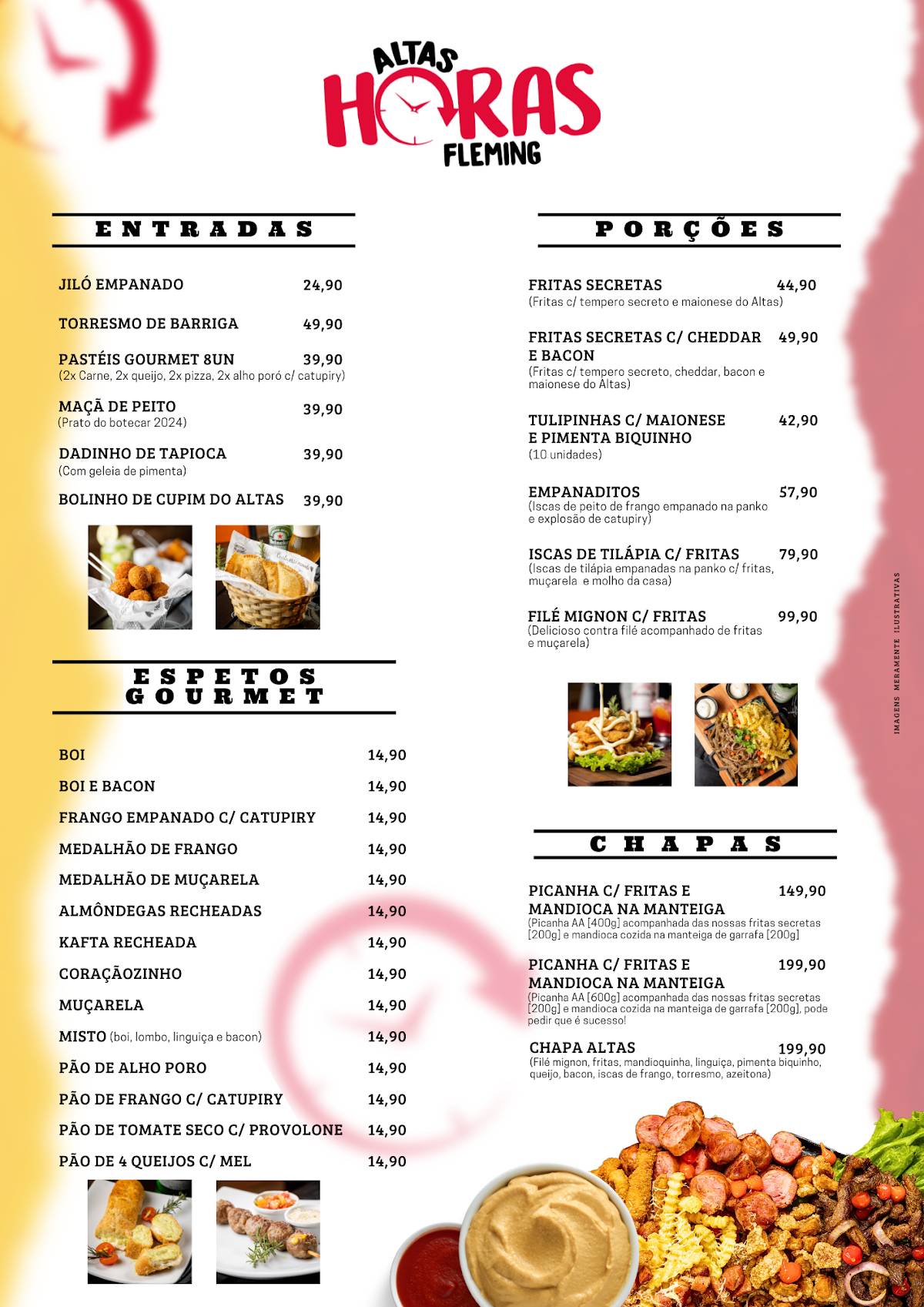 ALTAS
HORAS
FLEMING

ENTRADAS

JILÓ EMPANADO 24,90

TORRESMO DE BARRIGA 49,90

PASTÉIS GOURMET 8UN 39,90
(2x Carne, 2x queijo, 2x pizza, 2x alho poró c/ catupiry)

MAÇÃ DE PEITO 39,90
(Prato do botecar 2024)

DADINHO DE TAPIOCA 39,90
(Com geleia de pimenta)

BOLINHO DE CUPIM DO ALTAS 39,90

ESPETOS GOURMET

BOI 14,90

BOI E BACON 14,90

FRANGO EMPANADO C/ CATUPIRY 14,90

MEDALHÃO DE FRANGO 14,90

MEDALHÃO DE MUÇARELA 14,90

ALMÔNDEGAS RECHEADAS 14,90

KAFTA RECHEADA 14,90

CORAÇÃOZINHO 14,90

MUÇARELA 14,90

MISTO (boi, lombo, linguiça e bacon) 14,90

PÃO DE ALHO PORO 14,90

PÃO DE FRANGO C/ CATUPIRY 14,90

PÃO DE TOMATE SECO C/ PROVOLONE 14,90

PÃO DE 4 QUEIJOS C/ MEL 14,90

PORÇÕES

FRITAS SECRETAS 44,90
(Fritas c/ tempero secreto e maionese do Altas)

FRITAS SECRETAS C/ CHEDDAR E BACON 49,90
(Fritas c/ tempero secreto, cheddar, bacon e maionese do Altas)

TULIPINHAS C/ MAIONESE E PIMENTA BIQUINHO 42,90
(10 unidades)

EMPANADITOS 57,90
(Iscas de peito de frango empanado na panko e explosão de catupiry)

ISCAS DE TILÁPIA C/ FRITAS 79,90
(Iscas de tilápia empanadas na panko c/ fritas, muçarela e molho da casa)

FILÉ MIGNON C/ FRITAS 99,90
(Delicioso contra filé acompanhado de fritas e muçarela)

CHAPAS

PICANHA C/ FRITAS E MANDIOCA NA MANTEIGA 149,90
(Picanha AA [400g] acompanhada das nossas fritas secretas [200g] e mandioca cozida na manteiga de garrafa [200g]

PICANHA C/ FRITAS E MANDIOCA NA MANTEIGA 199,90
(Picanha AA [600g] acompanhada das nossas fritas secretas [200g] e mandioca cozida na manteiga de garrafa [200g], pode pedir que é sucesso!

CHAPA ALTAS 199,90
(Filé mignon, fritas, mandioquinha, linguiça, pimenta biquinho, queijo, bacon, iscas de frango, torresmo, azeitona)

IMAGENS MERAMENTE ILUSTRATIVAS